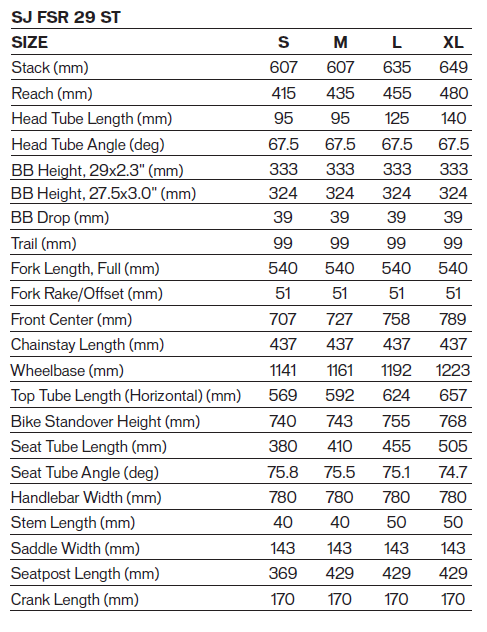 SJ FSR 29 ST

| SIZE | S | M | L | XL |
|---|---|---|---|---|
| Stack (mm) | 607 | 607 | 635 | 649 |
| Reach (mm) | 415 | 435 | 455 | 480 |
| Head Tube Length (mm) | 95 | 95 | 125 | 140 |
| Head Tube Angle (deg) | 67.5 | 67.5 | 67.5 | 67.5 |
| BB Height, 29x2.3" (mm) | 333 | 333 | 333 | 333 |
| BB Height, 27.5x3.0" (mm) | 324 | 324 | 324 | 324 |
| BB Drop (mm) | 39 | 39 | 39 | 39 |
| Trail (mm) | 99 | 99 | 99 | 99 |
| Fork Length, Full (mm) | 540 | 540 | 540 | 540 |
| Fork Rake/Offset (mm) | 51 | 51 | 51 | 51 |
| Front Center (mm) | 707 | 727 | 758 | 789 |
| Chainstay Length (mm) | 437 | 437 | 437 | 437 |
| Wheelbase (mm) | 1141 | 1161 | 1192 | 1223 |
| Top Tube Length (Horizontal) (mm) | 569 | 592 | 624 | 657 |
| Bike Standover Height (mm) | 740 | 743 | 755 | 768 |
| Seat Tube Length (mm) | 380 | 410 | 455 | 505 |
| Seat Tube Angle (deg) | 75.8 | 75.5 | 75.1 | 74.7 |
| Handlebar Width (mm) | 780 | 780 | 780 | 780 |
| Stem Length (mm) | 40 | 40 | 50 | 50 |
| Saddle Width (mm) | 143 | 143 | 143 | 143 |
| Seatpost Length (mm) | 369 | 429 | 429 | 429 |
| Crank Length (mm) | 170 | 170 | 170 | 170 |